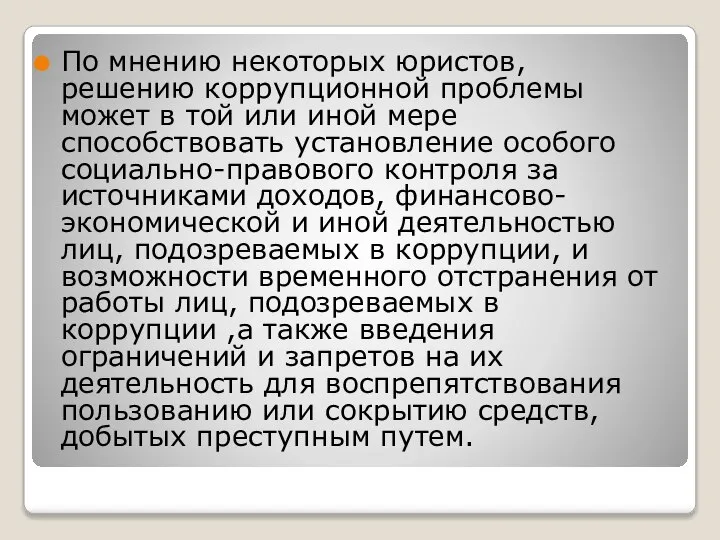 По мнению некоторых юристов, решению коррупционной проблемы может в той или иной мере способствовать установление особого социально-правового контроля за источниками доходов, финансово-экономической и иной деятельностью лиц, подозреваемых в коррупции, и возможности временного отстранения от работы лиц, подозреваемых в коррупции ,а также введения ограничений и запретов на их деятельность для воспрепятствования пользованию или сокрытию средств, добытых преступным путем.